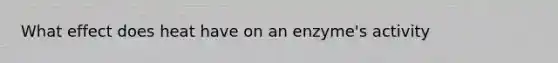 What effect does heat have on an enzyme's activity